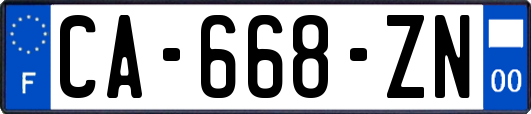 F
CA-668-ZN
00